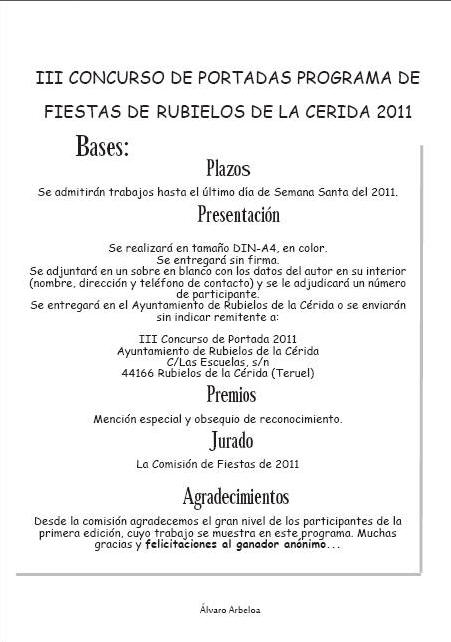 III CONCURSO DE PORTADAS PROGRAMA DE FIESTAS DE RUBIELOS DE LA CERIDA 2011

Bases:

Plazos

Se admitirán trabajos hasta el último día de Semana Santa del 2011.

Presentación

Se realizará en tamaño DIN-A4, en color.
Se entregará sin firma.
Se adjuntará en un sobre en blanco con los datos del autor en su interior (nombre, dirección y teléfono de contacto) y se le adjudicará un número de participante.
Se entregará en el Ayuntamiento de Rubielos de la Cérida o se enviarán sin indicar remitente a:

III Concurso de Portada 2011
Ayuntamiento de Rubielos de la Cérida
C/Las Escuelas, s/n
44166 Rubielos de la Cérida (Teruel)

Premios

Mención especial y obsequio de reconocimiento.

Jurado

La Comisión de Fiestas de 2011

Agradecimientos

Desde la comisión agradecemos el gran nivel de los participantes de la primera edición, cuyo trabajo se muestra en este programa. Muchas gracias y felicitaciones al ganador anónimo...

Álvaro Arbeloa